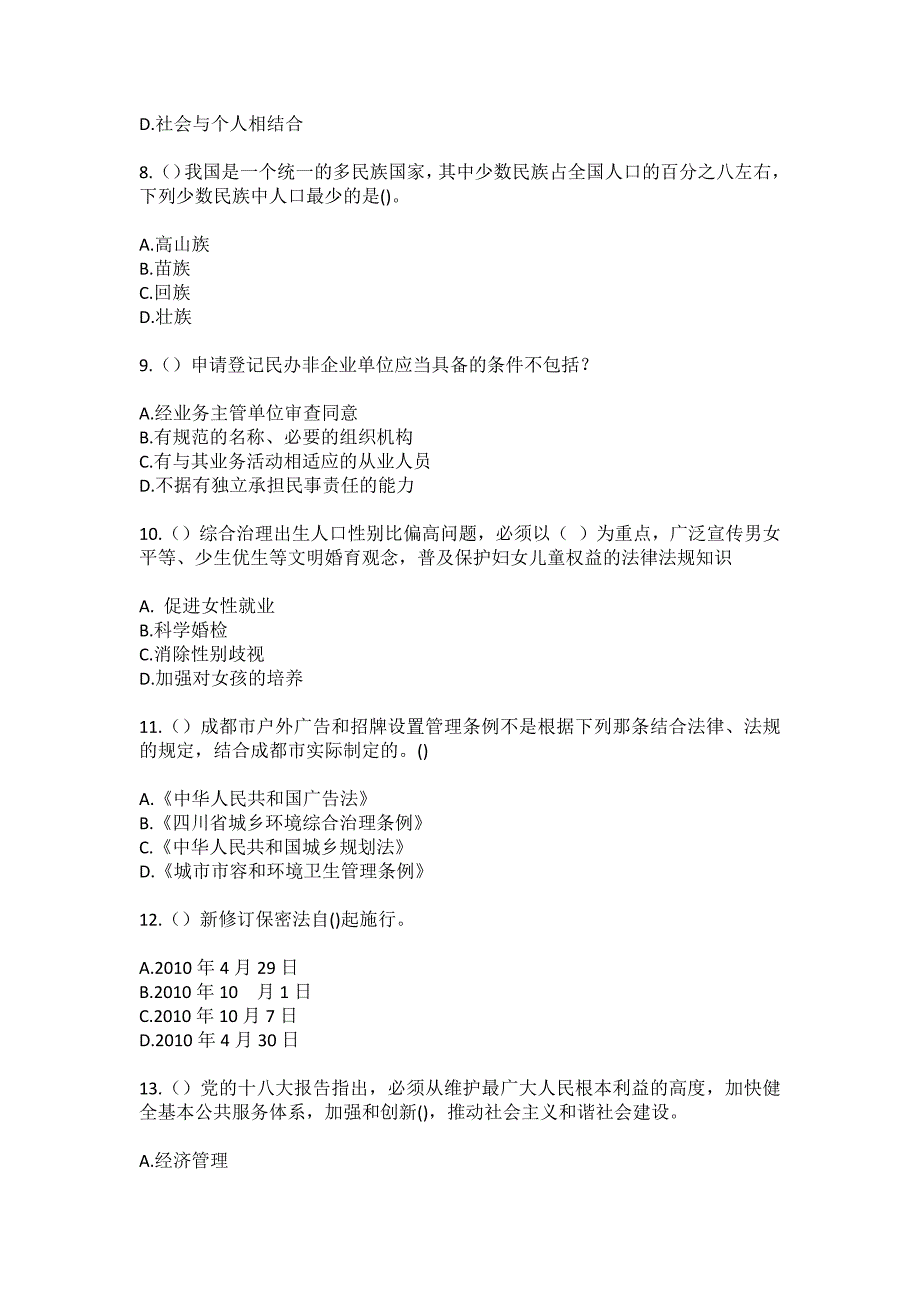 D.社会与个人相结合

8.（）我国是一个统一的多民族国家，其中少数民族占全国人口的百分之八左右，下列少数民族中人口最少的是()。

A.高山族
B.苗族
C.回族
D.壮族

9.（）申请登记民办非企业单位应当具备的条件不包括？

A.经业务主管单位审查同意
B.有规范的名称、必要的组织机构
C.有与其业务活动相适应的从业人员
D.不据有独立承担民事责任的能力

10.（）综合治理出生人口性别比偏高问题，必须以（ ）为重点，广泛宣传男女平等、少生优生等文明婚育观念，普及保护妇女儿童权益的法律法规知识

A. 促进女性就业
B.科学婚检
C.消除性别歧视
D.加强对女孩的培养

11.（）成都市户外广告和招牌设置管理条例不是根据下列那条结合法律、法规的规定，结合成都市实际制定的。()

A.《中华人民共和国广告法》
B.《四川省城乡环境综合治理条例》
C.《中华人民共和国城乡规划法》
D.《城市市容和环境卫生管理条例》

12.（）新修订保密法自()起施行。

A.2010 年 4 月 29 日
B.2010 年 10 月 1 日
C.2010 年 10 月 7 日
D.2010 年 4 月 30 日

13.（）党的十八大报告指出，必须从维护最广大人民根本利益的高度，加快健全基本公共服务体系，加强和创新()，推动社会主义和谐社会建设。

A.经济管理